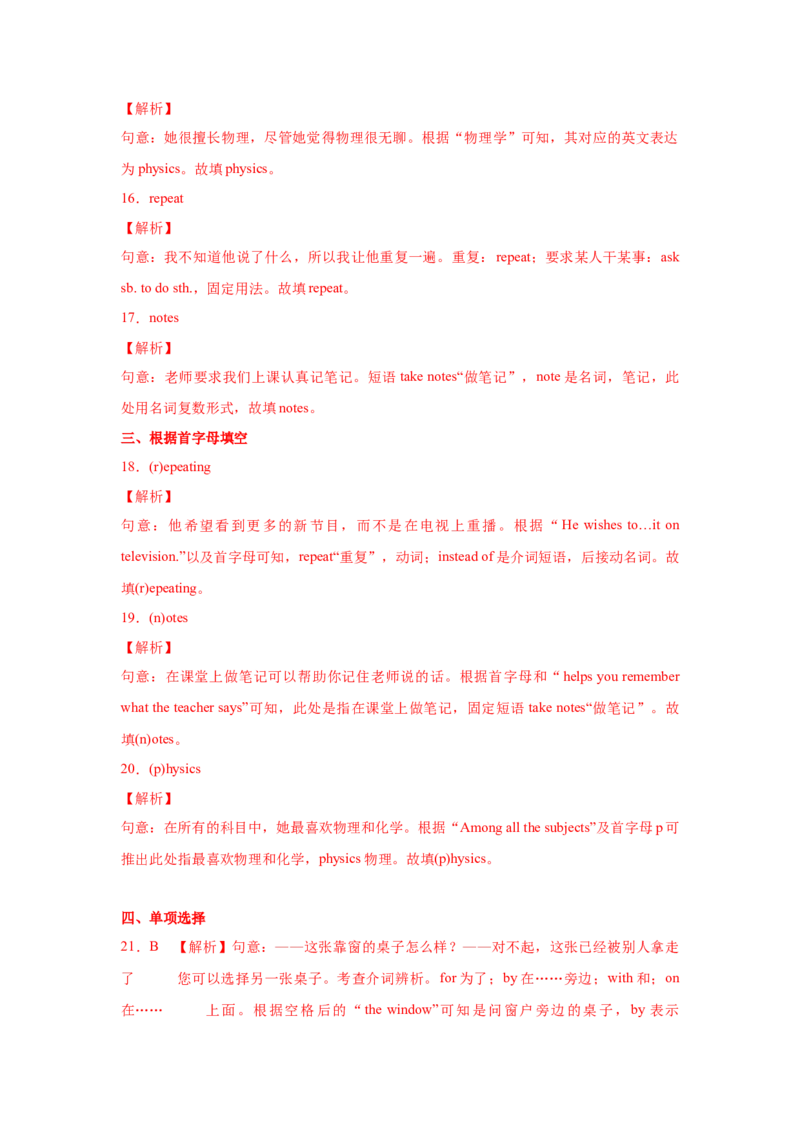 【解析】

句意：她很擅长物理，尽管她觉得物理很无聊。根据“物理学”可知，其对应的英文表达为 physics。故填 physics。

16．repeat

【解析】

句意：我不知道他说了什么，所以我让他重复一遍。重复：repeat；要求某人干某事：ask sb. to do sth.，固定用法。故填 repeat。

17．notes

【解析】

句意：老师要求我们上课认真记笔记。短语 take notes“做笔记”，note 是名词，笔记，此处用名词复数形式，故填 notes。

三、根据首字母填空

18．(r)epeating

【解析】

句意：他希望看到更多的新节目，而不是在电视上重播。根据“He wishes to…it on television.”以及首字母可知，repeat“重复”，动词；instead of 是介词短语，后接动名词。故填(r)epeating。

19．(n)otes

【解析】

句意：在课堂上做笔记可以帮助你记住老师说的话。根据首字母和“helps you remember what the teacher says”可知，此处是指在课堂上做笔记，固定短语 take notes“做笔记”。故填(n)otes。

20．(p)hysics

【解析】

句意：在所有的科目中，她最喜欢物理和化学。根据“Among all the subjects”及首字母 p 可推出此处指最喜欢物理和化学，physics 物理。故填(p)hysics。

四、单项选择

21．B 【解析】句意：——这张靠窗的桌子怎么样？——对不起，这张已经被别人拿走了 您可以选择另一张桌子。考查介词辨析。for 为了；by 在……旁边；with 和；on 在…… 上面。根据空格后的“the window”可知是问窗户旁边的桌子，by 表示